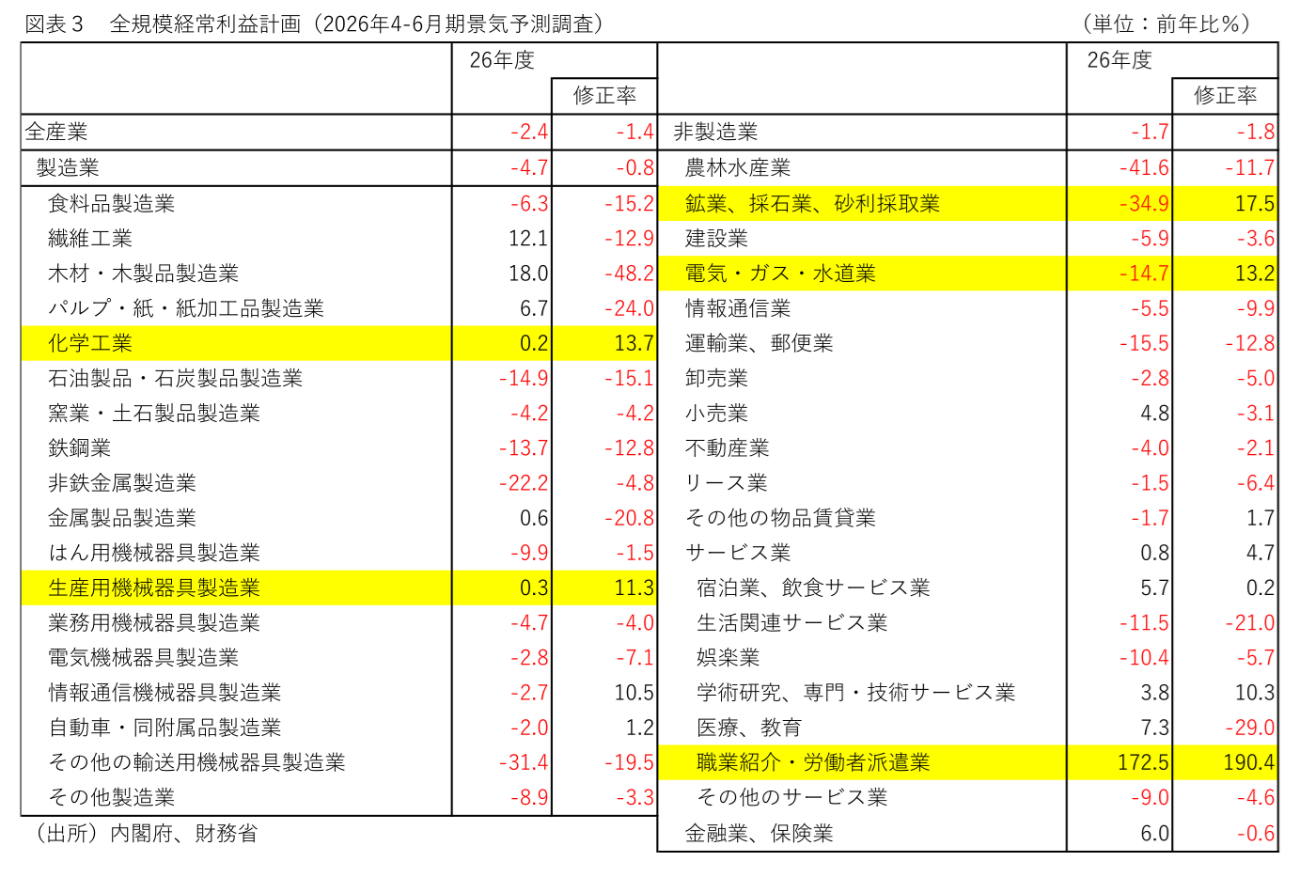 図表３　全規模経常利益計画（2026年4-6月期景気予測調査）　　（単位：前年比％）

|  | 26年度 | 修正率 |
|---|---|---|
| 全産業 | -2.4 | -1.4 |
| 製造業 | -4.7 | -0.8 |
| 食料品製造業 | -6.3 | -15.2 |
| 繊維工業 | 12.1 | -12.9 |
| 木材・木製品製造業 | 18.0 | -48.2 |
| パルプ・紙・紙加工品製造業 | 6.7 | -24.0 |
| 化学工業 | 0.2 | 13.7 |
| 石油製品・石炭製品製造業 | -14.9 | -15.1 |
| 窯業・土石製品製造業 | -4.2 | -4.2 |
| 鉄鋼業 | -13.7 | -12.8 |
| 非鉄金属製造業 | -22.2 | -4.8 |
| 金属製品製造業 | 0.6 | -20.8 |
| はん用機械器具製造業 | -9.9 | -1.5 |
| 生産用機械器具製造業 | 0.3 | 11.3 |
| 業務用機械器具製造業 | -4.7 | -4.0 |
| 電気機械器具製造業 | -2.8 | -7.1 |
| 情報通信機械器具製造業 | -2.7 | 10.5 |
| 自動車・同附属品製造業 | -2.0 | 1.2 |
| その他の輸送用機械器具製造業 | -31.4 | -19.5 |
| その他製造業 | -8.9 | -3.3 |

（出所）内閣府、財務省

|  | 26年度 | 修正率 |
|---|---|---|
| 非製造業 | -1.7 | -1.8 |
| 農林水産業 | -41.6 | -11.7 |
| 鉱業、採石業、砂利採取業 | -34.9 | 17.5 |
| 建設業 | -5.9 | -3.6 |
| 電気・ガス・水道業 | -14.7 | 13.2 |
| 情報通信業 | -5.5 | -9.9 |
| 運輸業、郵便業 | -15.5 | -12.8 |
| 卸売業 | -2.8 | -5.0 |
| 小売業 | 4.8 | -3.1 |
| 不動産業 | -4.0 | -2.1 |
| リース業 | -1.5 | -6.4 |
| その他の物品賃貸業 | -1.7 | 1.7 |
| サービス業 | 0.8 | 4.7 |
| 宿泊業、飲食サービス業 | 5.7 | 0.2 |
| 生活関連サービス業 | -11.5 | -21.0 |
| 娯楽業 | -10.4 | -5.7 |
| 学術研究、専門・技術サービス業 | 3.8 | 10.3 |
| 医療、教育 | 7.3 | -29.0 |
| 職業紹介・労働者派遣業 | 172.5 | 190.4 |
| その他のサービス業 | -9.0 | -4.6 |
| 金融業、保険業 | 6.0 | -0.6 |